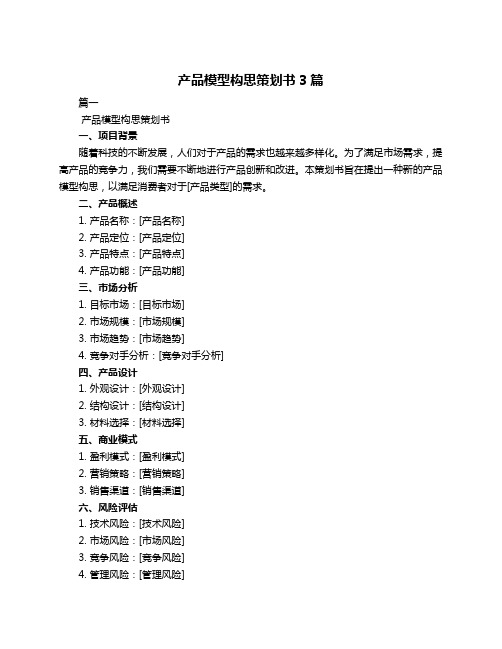 产品模型构思策划书 3 篇

篇一

产品模型构思策划书

一、项目背景

随着科技的不断发展，人们对于产品的需求也越来越多样化。为了满足市场需求，提高产品的竞争力，我们需要不断地进行产品创新和改进。本策划书旨在提出一种新的产品模型构思，以满足消费者对于[产品类型]的需求。

二、产品概述

1. 产品名称：[产品名称]

2. 产品定位：[产品定位]

3. 产品特点：[产品特点]

4. 产品功能：[产品功能]

三、市场分析

1. 目标市场：[目标市场]

2. 市场规模：[市场规模]

3. 市场趋势：[市场趋势]

4. 竞争对手分析：[竞争对手分析]

四、产品设计

1. 外观设计：[外观设计]

2. 结构设计：[结构设计]

3. 材料选择：[材料选择]

五、商业模式

1. 盈利模式：[盈利模式]

2. 营销策略：[营销策略]

3. 销售渠道：[销售渠道]

六、风险评估

1. 技术风险：[技术风险]

2. 市场风险：[市场风险]

3. 竞争风险：[竞争风险]

4. 管理风险：[管理风险]